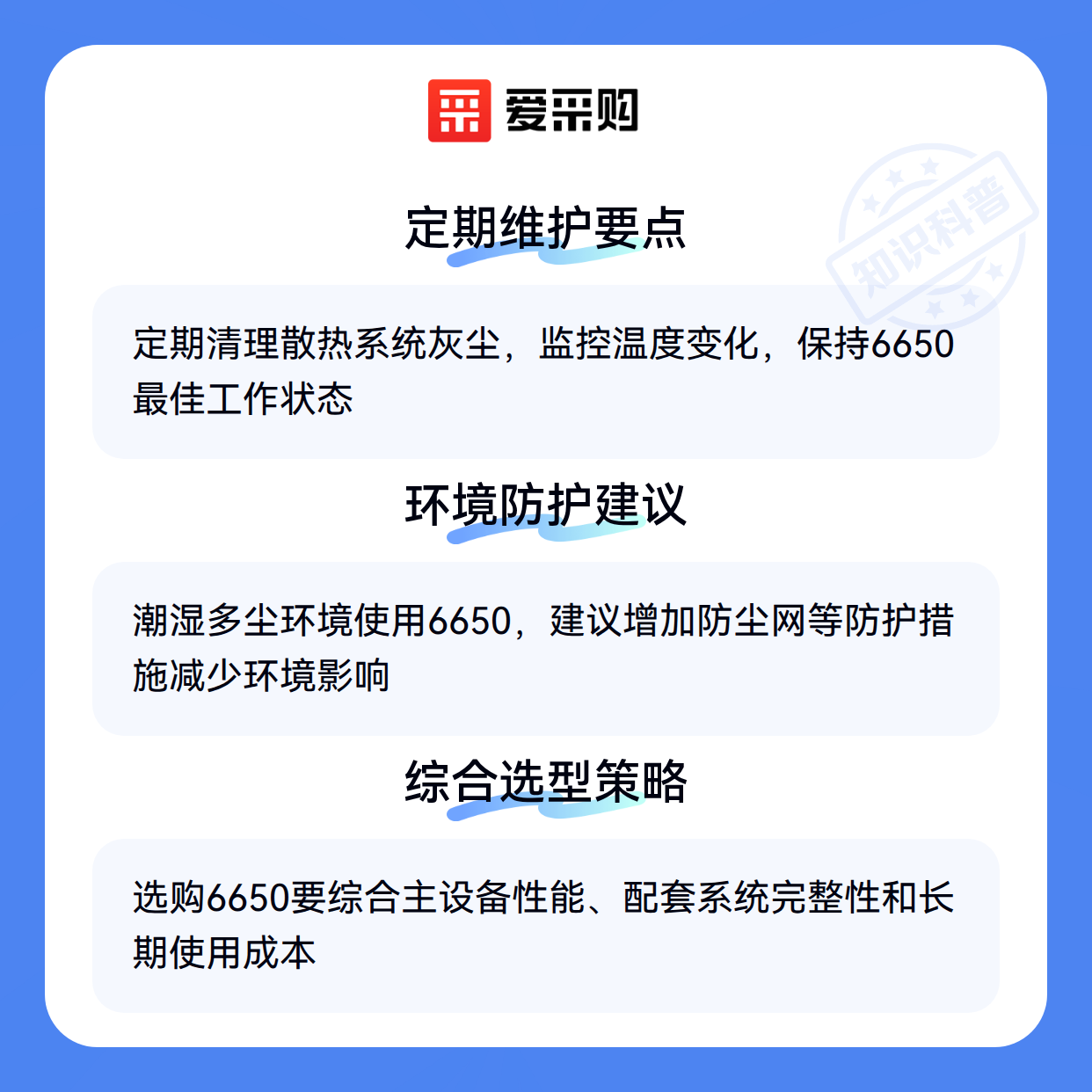 爱采购

定期维护要点

定期清理散热系统灰尘，监控温度变化，保持6650最佳工作状态

环境防护建议

潮湿多尘环境使用6650，建议增加防尘网等防护措施减少环境影响

综合选型策略

选购6650要综合主设备性能、配套系统完整性和长期使用成本

知识科普